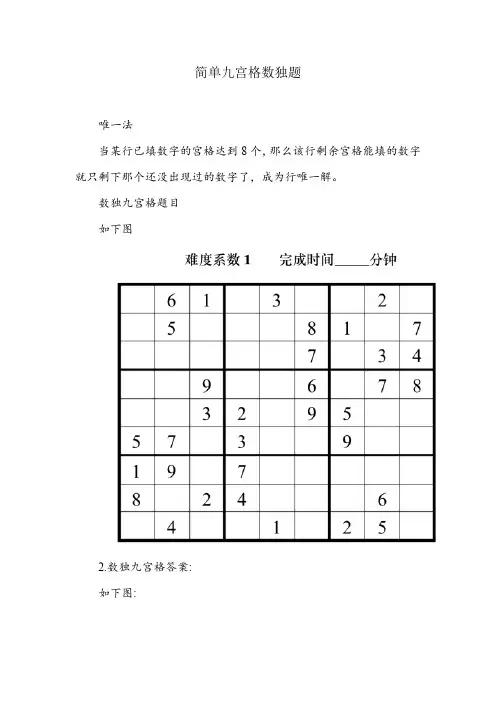 简单九宫格数独题

唯一法

当某行已填数字的宫格达到8个，那么该行剩余宫格能填的数字就只剩下那个还没出现过的数字了，成为行唯一解。

数独九宫格题目

如下图

难度系数 1　　完成时间_____分钟

|   |   |   |   |   |   |   |   |   |
|---|---|---|---|---|---|---|---|---|
|   | 6 | 1 |   | 3 |   |   | 2 |   |
|   | 5 |   |   |   | 8 | 1 |   | 7 |
|   |   |   |   |   | 7 |   | 3 | 4 |
|   |   | 9 |   |   | 6 |   | 7 | 8 |
|   |   | 3 | 2 |   | 9 | 5 |   |   |
| 5 | 7 |   | 3 |   |   | 9 |   |   |
| 1 | 9 |   | 7 |   |   |   |   |   |
| 8 |   | 2 | 4 |   |   |   | 6 |   |
|   | 4 |   |   | 1 |   | 2 | 5 |   |

2.数独九宫格答案:

如下图: